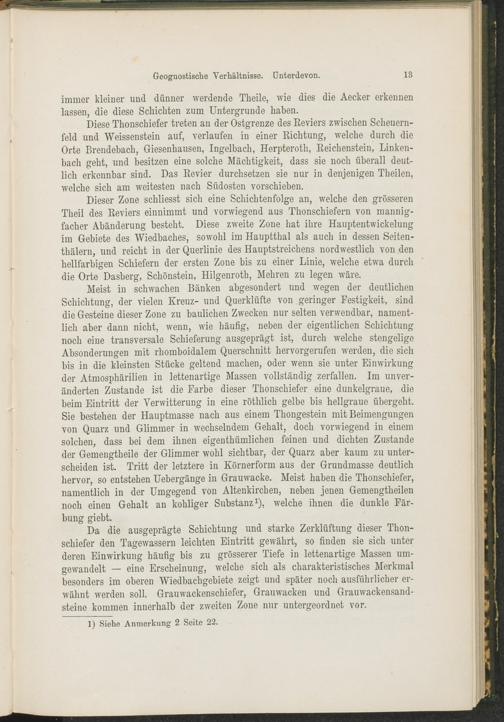 Geognostische Verhältnisse. Unterdevon. 13

immer kleiner und dünner werdende Theile, wie dies die Aecker erkennen lassen, die diese Schichten zum Untergrunde haben.

Diese Thonschiefer treten an der Ostgrenze des Reviers zwischen Scheuernfeld und Weissenstein auf, verlaufen in einer Richtung, welche durch die Orte Brendebach, Giesenhausen, Ingelbach, Herpteroth, Reichenstein, Linkenbach geht, und besitzen eine solche Mächtigkeit, dass sie noch überall deutlich erkennbar sind. Das Revier durchsetzen sie nur in denjenigen Theilen, welche sich am weitesten nach Südosten vorschieben.

Dieser Zone schliesst sich eine Schichtenfolge an, welche den grösseren Theil des Reviers einnimmt und vorwiegend aus Thonschiefern von mannigfacher Abänderung besteht. Diese zweite Zone hat ihre Hauptentwickelung im Gebiete des Wiedbaches, sowohl im Hauptthal als auch in dessen Seitenthälern, und reicht in der Querlinie des Hauptstreichens nordwestlich von den hellfarbigen Schiefern der ersten Zone bis zu einer Linie, welche etwa durch die Orte Dasberg, Schönstein, Hilgenroth, Mehren zu legen wäre.

Meist in schwachen Bänken abgesondert und wegen der deutlichen Schichtung, der vielen Kreuz- und Querklüfte von geringer Festigkeit, sind die Gesteine dieser Zone zu baulichen Zwecken nur selten verwendbar, namentlich aber dann nicht, wenn, wie häufig, neben der eigentlichen Schichtung noch eine transversale Schieferung ausgeprägt ist, durch welche stengelige Absonderungen mit rhomboidalem Querschnitt hervorgerufen werden, die sich bis in die kleinsten Stücke geltend machen, oder wenn sie unter Einwirkung der Atmosphärilien in lettenartige Massen vollständig zerfallen. Im unveränderten Zustande ist die Farbe dieser Thonschiefer eine dunkelgraue, die beim Eintritt der Verwitterung in eine röthlich gelbe bis hellgraue übergeht. Sie bestehen der Hauptmasse nach aus einem Thongestein mit Beimengungen von Quarz und Glimmer in wechselndem Gehalt, doch vorwiegend in einem solchen, dass bei dem ihnen eigenthümlichen feinen und dichten Zustande der Gemengtheile der Glimmer wohl sichtbar, der Quarz aber kaum zu unterscheiden ist. Tritt der letztere in Körnerform aus der Grundmasse deutlich hervor, so entstehen Uebergänge in Grauwacke. Meist haben die Thonschiefer, namentlich in der Umgegend von Altenkirchen, neben jenen Gemengtheilen noch einen Gehalt an kohliger Substanz$^{1}$), welche ihnen die dunkle Färbung giebt.

Da die ausgeprägte Schichtung und starke Zerklüftung dieser Thonschiefer den Tagewassern leichten Eintritt gewährt, so finden sie sich unter deren Einwirkung häufig bis zu grösserer Tiefe in lettenartige Massen umgewandelt — eine Erscheinung, welche sich als charakteristisches Merkmal besonders im oberen Wiedbachgebiete zeigt und später noch ausführlicher erwähnt werden soll. Grauwackenschiefer, Grauwacken und Grauwackensandsteine kommen innerhalb der zweiten Zone nur untergeordnet vor.

1) Siehe Anmerkung 2 Seite 22.